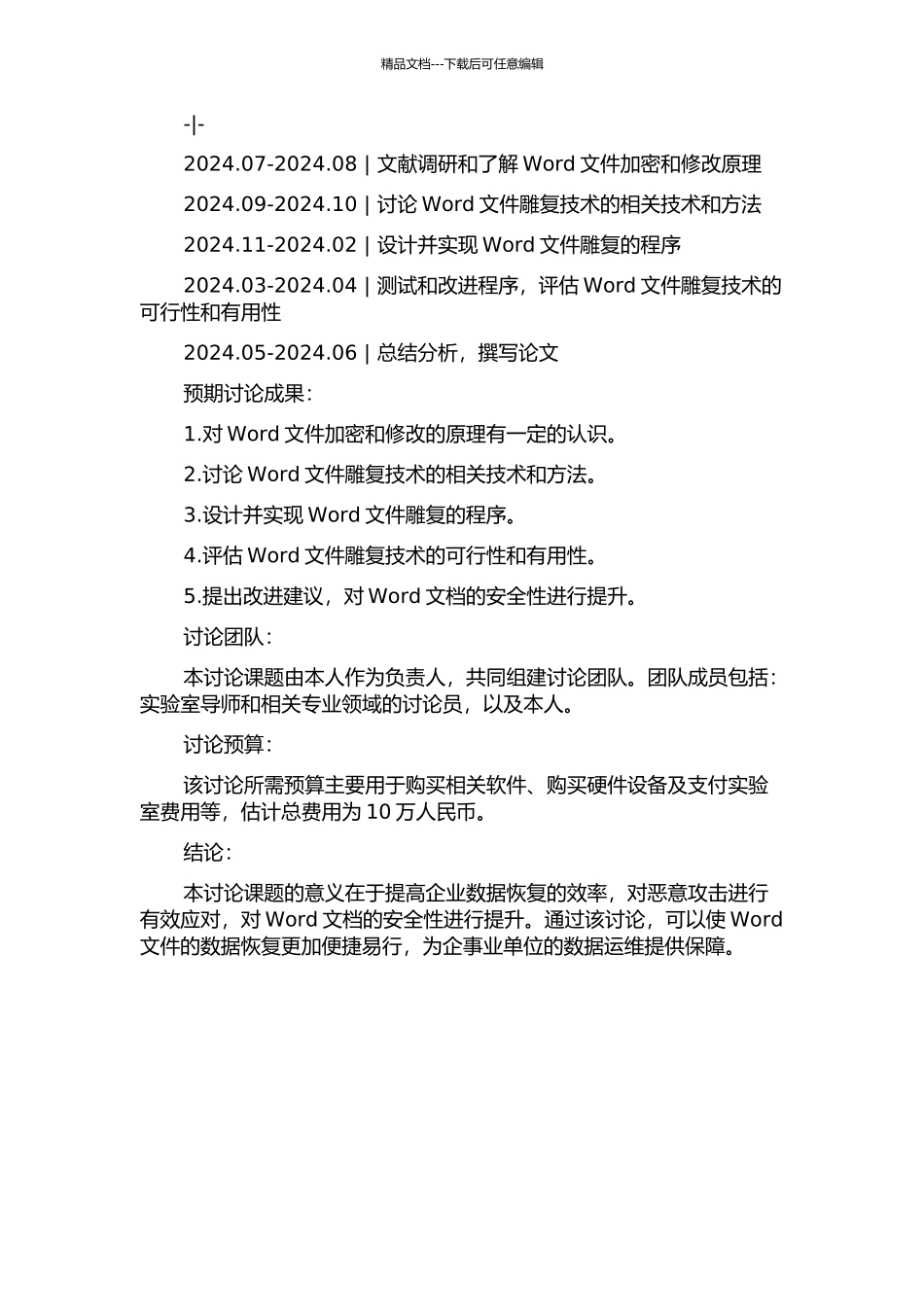 精品文档---下载后可任意编辑

-|-

2024.07-2024.08 | 文献调研和了解 Word 文件加密和修改原理

2024.09-2024.10 | 讨论 Word 文件雕复技术的相关技术和方法

2024.11-2024.02 | 设计并实现 Word 文件雕复的程序

2024.03-2024.04 | 测试和改进程序，评估 Word 文件雕复技术的可行性和有用性

2024.05-2024.06 | 总结分析，撰写论文

预期讨论成果：

1.对 Word 文件加密和修改的原理有一定的认识。

2.讨论 Word 文件雕复技术的相关技术和方法。

3.设计并实现 Word 文件雕复的程序。

4.评估 Word 文件雕复技术的可行性和有用性。

5.提出改进建议，对 Word 文档的安全性进行提升。

讨论团队：

本讨论课题由本人作为负责人，共同组建讨论团队。团队成员包括：实验室导师和相关专业领域的讨论员，以及本人。

讨论预算：

该讨论所需预算主要用于购买相关软件、购买硬件设备及支付实验室费用等，估计总费用为 10 万人民币。

结论：

本讨论课题的意义在于提高企业数据恢复的效率，对恶意攻击进行有效应对，对 Word 文档的安全性进行提升。通过该讨论，可以使 Word 文件的数据恢复更加便捷易行，为企事业单位的数据运维提供保障。